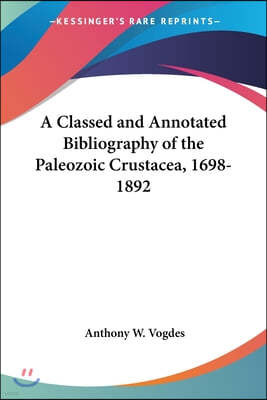 —KESSINGER'S RARE REPRINTS—

A Classed and Annotated Bibliography of the Paleozoic Crustacea, 1698-1892

Anthony W. Vogdes